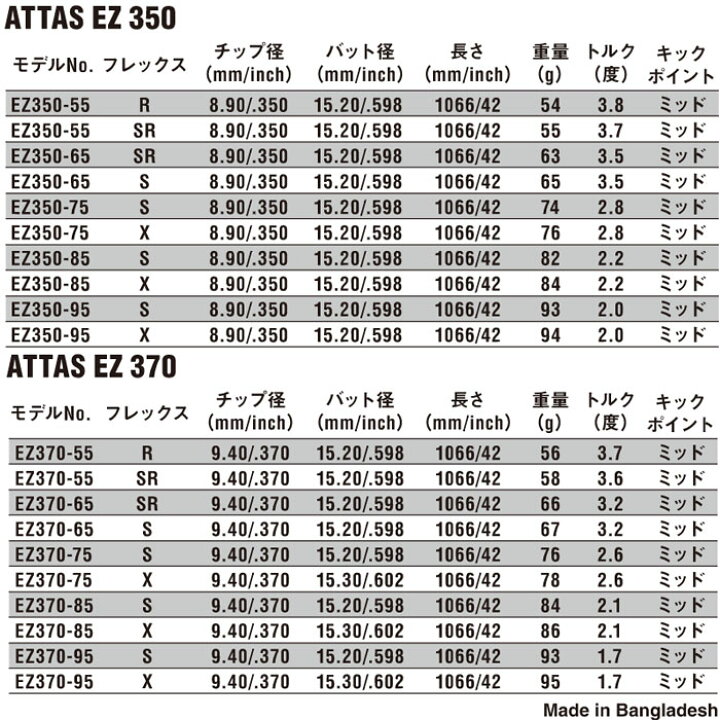 ATTAS EZ 350

| モデルNo. | フレックス | チップ径 (mm/inch) | バット径 (mm/inch) | 長さ (mm/inch) | 重量 (g) | トルク (度) | キック ポイント |
|---|---|---|---|---|---|---|---|
| EZ350-55 | R | 8.90/.350 | 15.20/.598 | 1066/42 | 54 | 3.8 | ミッド |
| EZ350-55 | SR | 8.90/.350 | 15.20/.598 | 1066/42 | 55 | 3.7 | ミッド |
| EZ350-65 | SR | 8.90/.350 | 15.20/.598 | 1066/42 | 63 | 3.5 | ミッド |
| EZ350-65 | S | 8.90/.350 | 15.20/.598 | 1066/42 | 65 | 3.5 | ミッド |
| EZ350-75 | S | 8.90/.350 | 15.20/.598 | 1066/42 | 74 | 2.8 | ミッド |
| EZ350-75 | X | 8.90/.350 | 15.20/.598 | 1066/42 | 76 | 2.8 | ミッド |
| EZ350-85 | S | 8.90/.350 | 15.20/.598 | 1066/42 | 82 | 2.2 | ミッド |
| EZ350-85 | X | 8.90/.350 | 15.20/.598 | 1066/42 | 84 | 2.2 | ミッド |
| EZ350-95 | S | 8.90/.350 | 15.20/.598 | 1066/42 | 93 | 2.0 | ミッド |
| EZ350-95 | X | 8.90/.350 | 15.20/.598 | 1066/42 | 94 | 2.0 | ミッド |

ATTAS EZ 370

| モデルNo. | フレックス | チップ径 (mm/inch) | バット径 (mm/inch) | 長さ (mm/inch) | 重量 (g) | トルク (度) | キック ポイント |
|---|---|---|---|---|---|---|---|
| EZ370-55 | R | 9.40/.370 | 15.20/.598 | 1066/42 | 56 | 3.7 | ミッド |
| EZ370-55 | SR | 9.40/.370 | 15.20/.598 | 1066/42 | 58 | 3.6 | ミッド |
| EZ370-65 | SR | 9.40/.370 | 15.20/.598 | 1066/42 | 66 | 3.2 | ミッド |
| EZ370-65 | S | 9.40/.370 | 15.20/.598 | 1066/42 | 67 | 3.2 | ミッド |
| EZ370-75 | S | 9.40/.370 | 15.20/.598 | 1066/42 | 76 | 2.6 | ミッド |
| EZ370-75 | X | 9.40/.370 | 15.30/.602 | 1066/42 | 78 | 2.6 | ミッド |
| EZ370-85 | S | 9.40/.370 | 15.20/.598 | 1066/42 | 84 | 2.1 | ミッド |
| EZ370-85 | X | 9.40/.370 | 15.30/.602 | 1066/42 | 86 | 2.1 | ミッド |
| EZ370-95 | S | 9.40/.370 | 15.20/.598 | 1066/42 | 93 | 1.7 | ミッド |
| EZ370-95 | X | 9.40/.370 | 15.30/.602 | 1066/42 | 95 | 1.7 | ミッド |

Made in Bangladesh